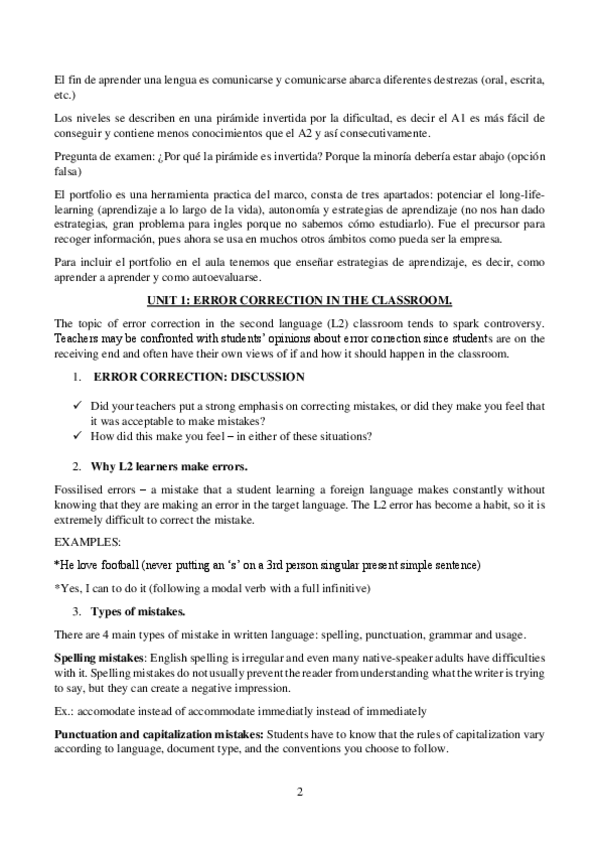 El fin de aprender una lengua es comunicarse y comunicarse abarca diferentes destrezas (oral, escrita, etc.)

Los niveles se describen en una pirámide invertida por la dificultad, es decir el A1 es más fácil de conseguir y contiene menos conocimientos que el A2 y así consecutivamente.

Pregunta de examen: ¿Por qué la pirámide es invertida? Porque la minoría debería estar abajo (opción falsa)

El portfolio es una herramienta practica del marco, consta de tres apartados: potenciar el long-life-learning (aprendizaje a lo largo de la vida), autonomía y estrategias de aprendizaje (no nos han dado estrategias, gran problema para ingles porque no sabemos cómo estudiarlo). Fue el precursor para recoger información, pues ahora se usa en muchos otros ámbitos como pueda ser la empresa.

Para incluir el portfolio en el aula tenemos que enseñar estrategias de aprendizaje, es decir, como aprender a aprender y como autoevaluarse.

UNIT 1: ERROR CORRECTION IN THE CLASSROOM.

The topic of error correction in the second language (L2) classroom tends to spark controversy. Teachers may be confronted with students' opinions about error correction since students are on the receiving end and often have their own views of if and how it should happen in the classroom.

1. ERROR CORRECTION: DISCUSSION

✓ Did your teachers put a strong emphasis on correcting mistakes, or did they make you feel that it was acceptable to make mistakes?
✓ How did this make you feel – in either of these situations?

2. Why L2 learners make errors.

Fossilised errors – a mistake that a student learning a foreign language makes constantly without knowing that they are making an error in the target language. The L2 error has become a habit, so it is extremely difficult to correct the mistake.

EXAMPLES:

*He love football (never putting an 's' on a 3rd person singular present simple sentence)

*Yes, I can to do it (following a modal verb with a full infinitive)

3. Types of mistakes.

There are 4 main types of mistake in written language: spelling, punctuation, grammar and usage.

Spelling mistakes: English spelling is irregular and even many native-speaker adults have difficulties with it. Spelling mistakes do not usually prevent the reader from understanding what the writer is trying to say, but they can create a negative impression.

Ex.: accomodate instead of accommodate immediatly instead of immediately

Punctuation and capitalization mistakes: Students have to know that the rules of capitalization vary according to language, document type, and the conventions you choose to follow.

2